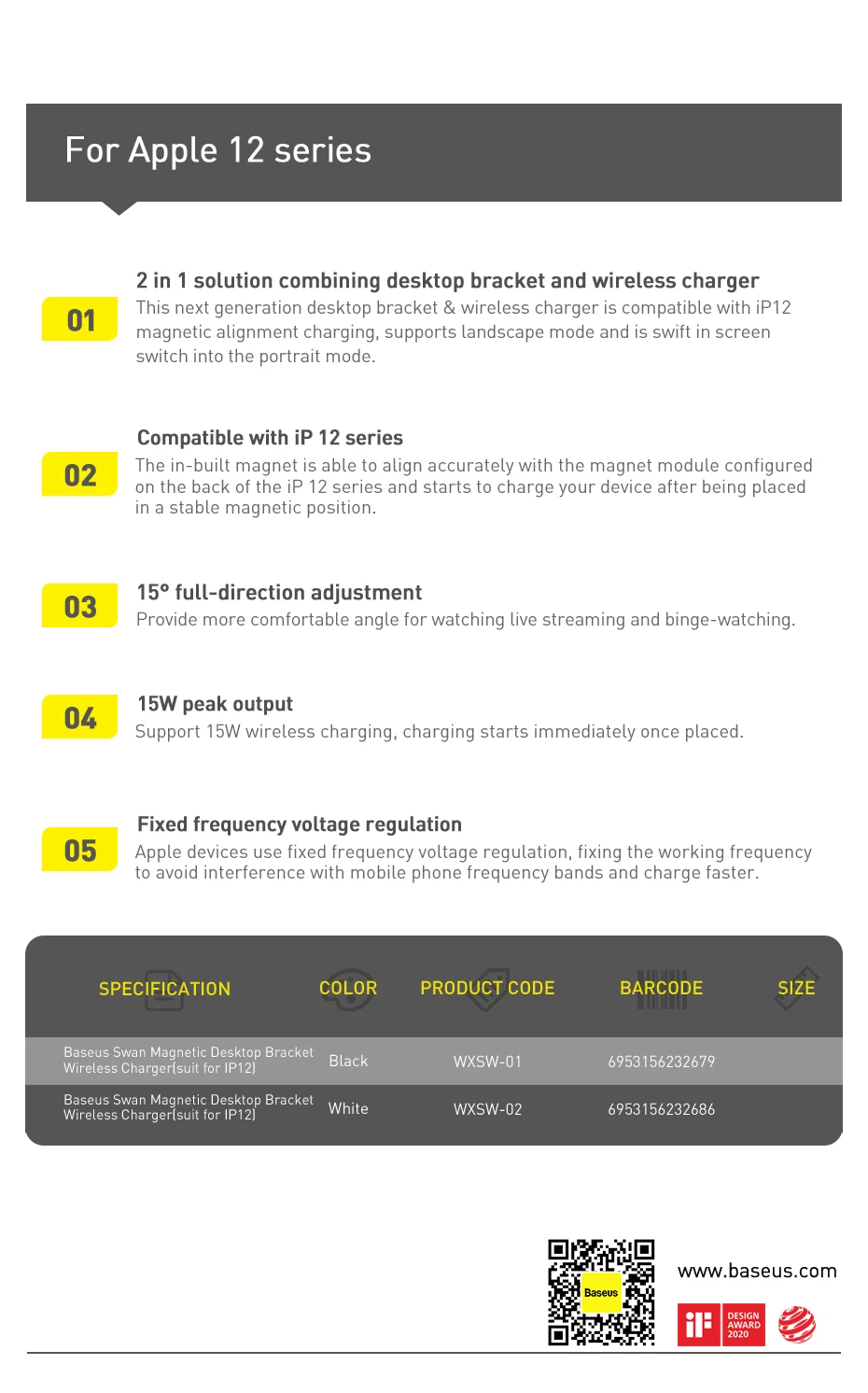 For Apple 12 series

01

2 in 1 solution combining desktop bracket and wireless charger

This next generation desktop bracket & wireless charger is compatible with iP12 magnetic alignment charging, supports landscape mode and is swift in screen switch into the portrait mode.

02

Compatible with iP 12 series

The in-built magnet is able to align accurately with the magnet module configured on the back of the iP 12 series and starts to charge your device after being placed in a stable magnetic position.

03

15° full-direction adjustment

Provide more comfortable angle for watching live streaming and binge-watching.

04

15W peak output

Support 15W wireless charging, charging starts immediately once placed.

05

Fixed frequency voltage regulation

Apple devices use fixed frequency voltage regulation, fixing the working frequency to avoid interference with mobile phone frequency bands and charge faster.

| SPECIFICATION | COLOR | PRODUCT CODE | BARCODE | SIZE |
|---|---|---|---|---|
| Baseus Swan Magnetic Desktop Bracket Wireless Charger(suit for IP12) | Black | WXSW-01 | 6953156232679 | |
| Baseus Swan Magnetic Desktop Bracket Wireless Charger(suit for IP12) | White | WXSW-02 | 6953156232686 | |

Baseus

www.baseus.com

iF DESIGN AWARD 2020